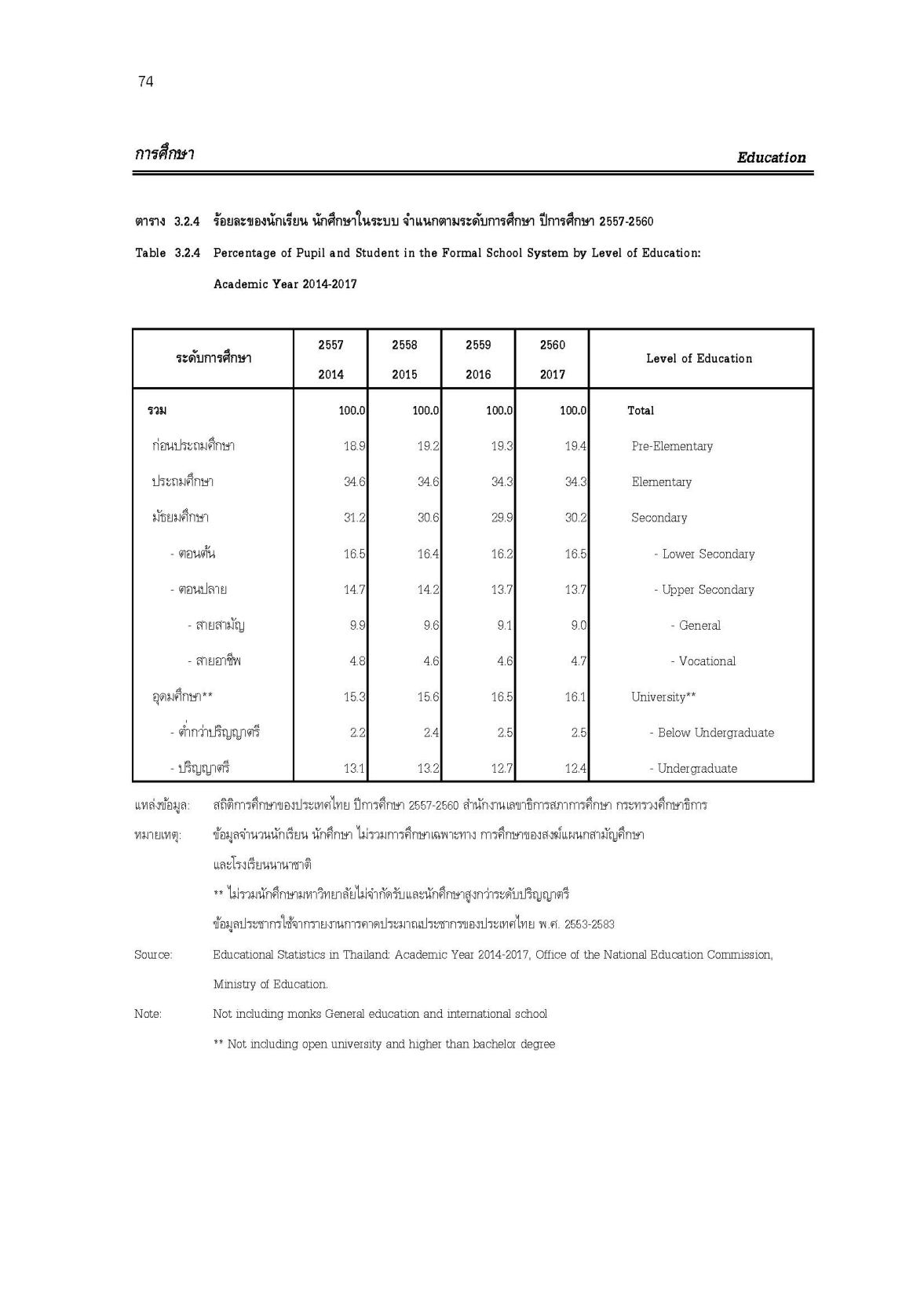 74

การศึกษา

Education

ตาราง 3.2.4 ร้อยละของนักเรียน นักศึกษาในระบบ จำแนกตามระดับการศึกษา ปีการศึกษา 2557-2560

Table 3.2.4 Percentage of Pupil and Student in the Formal School System by Level of Education: Academic Year 2014-2017

| ระดับการศึกษา | 2557 2014 | 2558 2015 | 2559 2016 | 2560 2017 | Level of Education |
|---|---|---|---|---|---|
| รวม | 100.0 | 100.0 | 100.0 | 100.0 | Total |
| ก่อนประถมศึกษา | 18.9 | 19.2 | 19.3 | 19.4 | Pre-Elementary |
| ประถมศึกษา | 34.6 | 34.6 | 34.3 | 34.3 | Elementary |
| มัธยมศึกษา | 31.2 | 30.6 | 29.9 | 30.2 | Secondary |
| - ตอนต้น | 16.5 | 16.4 | 16.2 | 16.5 | - Lower Secondary |
| - ตอนปลาย | 14.7 | 14.2 | 13.7 | 13.7 | - Upper Secondary |
| - สายสามัญ | 9.9 | 9.6 | 9.1 | 9.0 | - General |
| - สายอาชีพ | 4.8 | 4.6 | 4.6 | 4.7 | - Vocational |
| อุดมศึกษา** | 15.3 | 15.6 | 16.5 | 16.1 | University** |
| - ต่ำกว่าปริญญาตรี | 2.2 | 2.4 | 2.5 | 2.5 | - Below Undergraduate |
| - ปริญญาตรี | 13.1 | 13.2 | 12.7 | 12.4 | - Undergraduate |

แหล่งข้อมูล: สถิติการศึกษาของประเทศไทย ปีการศึกษา 2557-2560 สำนักงานเลขาธิการสภาการศึกษา กระทรวงศึกษาธิการ

หมายเหตุ: ข้อมูลจำนวนนักเรียน นักศึกษา ไม่รวมการศึกษาเฉพาะทาง การศึกษาของสงฆ์แผนกสามัญศึกษา และโรงเรียนนานาชาติ

** ไม่รวมนักศึกษามหาวิทยาลัยไม่จำกัดรับและนักศึกษาสูงกว่าระดับปริญญาตรี

ข้อมูลประชากรใช้จากรายงานการคาดประมาณประชากรของประเทศไทย พ.ศ. 2553-2583

Source: Educational Statistics in Thailand: Academic Year 2014-2017, Office of the National Education Commission, Ministry of Education.

Note: Not including monks General education and international school

** Not including open university and higher than bachelor degree